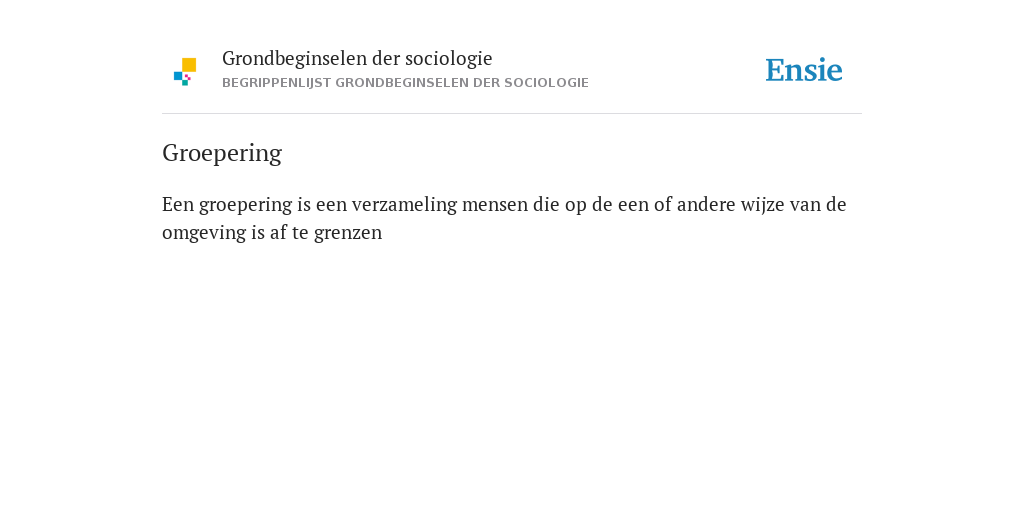 Grondbeginselen der sociologie
BEGRIPPENLIJST GRONDBEGINSELEN DER SOCIOLOGIE

Ensie

Groepering

Een groepering is een verzameling mensen die op de een of andere wijze van de omgeving is af te grenzen